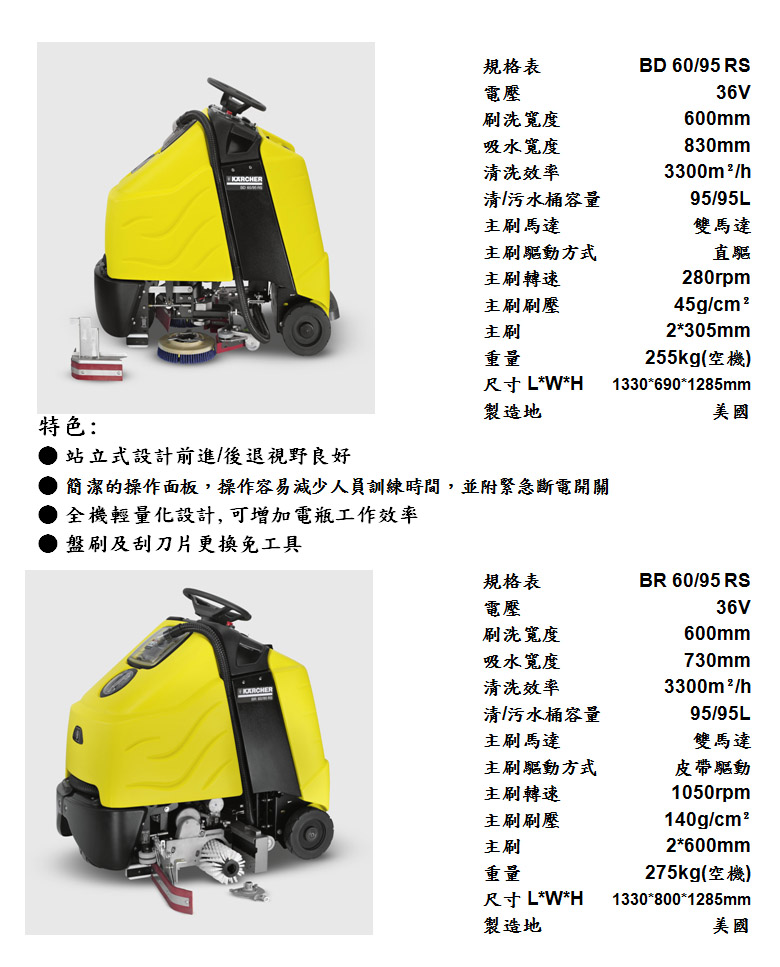 KÄRCHER

| 規格表 | BD 60/95 RS |
|---|---|
| 電壓 | 36V |
| 刷洗寬度 | 600mm |
| 吸水寬度 | 830mm |
| 清洗效率 | 3300m²/h |
| 清/污水桶容量 | 95/95L |
| 主刷馬達 | 雙馬達 |
| 主刷驅動方式 | 直驅 |
| 主刷轉速 | 280rpm |
| 主刷刷壓 | 45g/cm² |
| 主刷 | 2*305mm |
| 重量 | 255kg(空機) |
| 尺寸 L*W*H | 1330*690*1285mm |
| 製造地 | 美國 |

特色:
● 站立式設計前進/後退視野良好
● 簡潔的操作面板，操作容易減少人員訓練時間，並附緊急斷電開關
● 全機輕量化設計, 可增加電瓶工作效率
● 盤刷及刮刀片更換免工具

KÄRCHER

| 規格表 | BR 60/95 RS |
|---|---|
| 電壓 | 36V |
| 刷洗寬度 | 600mm |
| 吸水寬度 | 730mm |
| 清洗效率 | 3300m²/h |
| 清/污水桶容量 | 95/95L |
| 主刷馬達 | 雙馬達 |
| 主刷驅動方式 | 皮帶驅動 |
| 主刷轉速 | 1050rpm |
| 主刷刷壓 | 140g/cm² |
| 主刷 | 2*600mm |
| 重量 | 275kg(空機) |
| 尺寸 L*W*H | 1330*800*1285mm |
| 製造地 | 美國 |